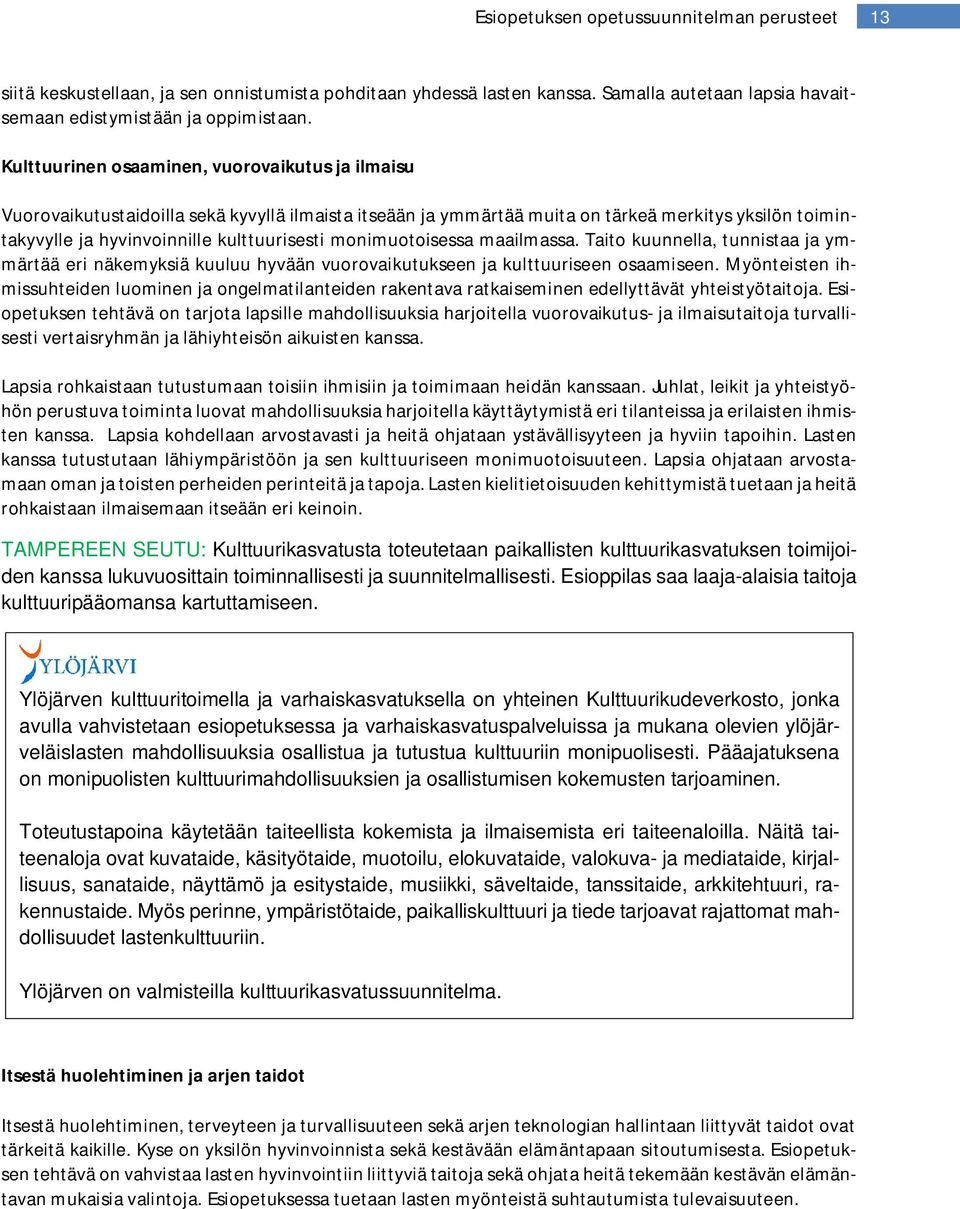 Esiopetuksen opetussuunnitelman perusteet 13

siitä keskustellaan, ja sen onnistumista pohditaan yhdessä lasten kanssa. Samalla autetaan lapsia havaitsemaan edistymistään ja oppimistaan.

Kulttuurinen osaaminen, vuorovaikutus ja ilmaisu

Vuorovaikutustaidoilla sekä kyvyllä ilmaista itseään ja ymmärtää muita on tärkeä merkitys yksilön toimintakyvylle ja hyvinvoinnille kulttuurisesti monimuotoisessa maailmassa. Taito kuunnella, tunnistaa ja ymmärtää eri näkemyksiä kuuluu hyvään vuorovaikutukseen ja kulttuuriseen osaamiseen. Myönteisten ihmissuhteiden luominen ja ongelmatilanteiden rakentava ratkaiseminen edellyttävät yhteistyötaitoja. Esiopetuksen tehtävä on tarjota lapsille mahdollisuuksia harjoitella vuorovaikutus- ja ilmaisutaitoja turvallisesti vertaisryhmän ja lähiyhteisön aikuisten kanssa.

Lapsia rohkaistaan tutustumaan toisiin ihmisiin ja toimimaan heidän kanssaan. Juhlat, leikit ja yhteistyöhön perustuva toiminta luovat mahdollisuuksia harjoitella käyttäytymistä eri tilanteissa ja erilaisten ihmisten kanssa. Lapsia kohdellaan arvostavasti ja heitä ohjataan ystävällisyyteen ja hyviin tapoihin. Lasten kanssa tutustutaan lähiympäristöön ja sen kulttuuriseen monimuotoisuuteen. Lapsia ohjataan arvostamaan oman ja toisten perheiden perinteitä ja tapoja. Lasten kielitietoisuuden kehittymistä tuetaan ja heitä rohkaistaan ilmaisemaan itseään eri keinoin.

TAMPEREEN SEUTU: Kulttuurikasvatusta toteutetaan paikallisten kulttuurikasvatuksen toimijoiden kanssa lukuvuosittain toiminnallisesti ja suunnitelmallisesti. Esioppilas saa laaja-alaisia taitoja kulttuuripääomansa kartuttamiseen.

YLÖJÄRVI

Ylöjärven kulttuuritoimella ja varhaiskasvatuksella on yhteinen Kulttuurikudeverkosto, jonka avulla vahvistetaan esiopetuksessa ja varhaiskasvatuspalveluissa ja mukana olevien ylöjärveläislasten mahdollisuuksia osallistua ja tutustua kulttuuriin monipuolisesti. Pääajatuksena on monipuolisten kulttuurimahdollisuuksien ja osallistumisen kokemusten tarjoaminen.

Toteutustapoina käytetään taiteellista kokemista ja ilmaisemista eri taiteenaloilla. Näitä taiteenaloja ovat kuvataide, käsityötaide, muotoilu, elokuvataide, valokuva- ja mediataide, kirjallisuus, sanataide, näyttämö ja esitystaide, musiikki, säveltaide, tanssitaide, arkkitehtuuri, rakennustaide. Myös perinne, ympäristötaide, paikalliskulttuuri ja tiede tarjoavat rajattomat mahdollisuudet lastenkulttuuriin.

Ylöjärven on valmisteilla kulttuurikasvatussuunnitelma.

Itsestä huolehtiminen ja arjen taidot

Itsestä huolehtiminen, terveyteen ja turvallisuuteen sekä arjen teknologian hallintaan liittyvät taidot ovat tärkeitä kaikille. Kyse on yksilön hyvinvoinnista sekä kestävään elämäntapaan sitoutumisesta. Esiopetuksen tehtävä on vahvistaa lasten hyvinvointiin liittyviä taitoja sekä ohjata heitä tekemään kestävän elämäntavan mukaisia valintoja. Esiopetuksessa tuetaan lasten myönteistä suhtautumista tulevaisuuteen.